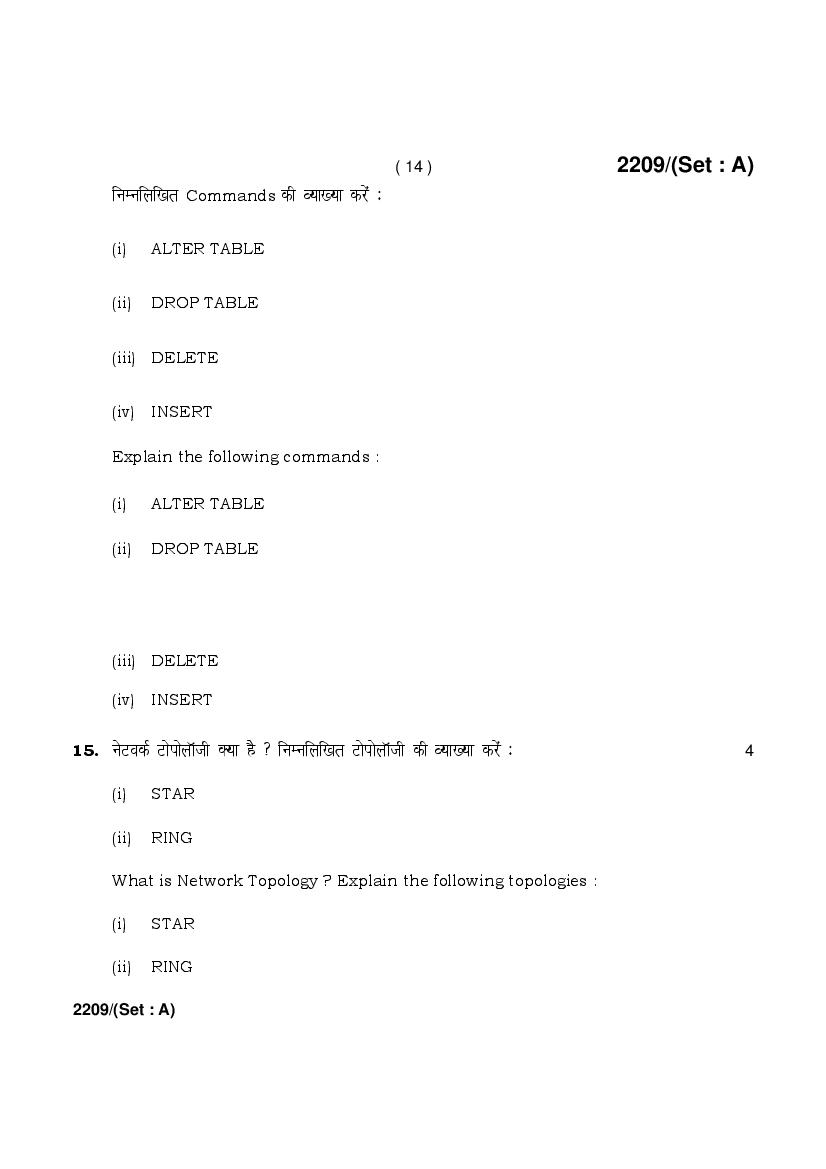 ( 14 )

2209/(Set : A)

निम्नलिखित Commands की व्याख्या करें :

(i) ALTER TABLE

(ii) DROP TABLE

(iii) DELETE

(iv) INSERT

Explain the following commands :

(i) ALTER TABLE

(ii) DROP TABLE

(iii) DELETE

(iv) INSERT

15. नेटवर्क टोपोलॉजी क्या है ? निम्नलिखित टोपोलॉजी की व्याख्या करें : 4

(i) STAR

(ii) RING

What is Network Topology ? Explain the following topologies :

(i) STAR

(ii) RING

2209/(Set : A)